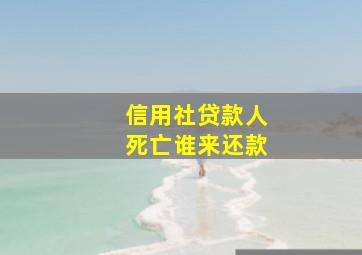 信用社贷款人
死亡谁来还款